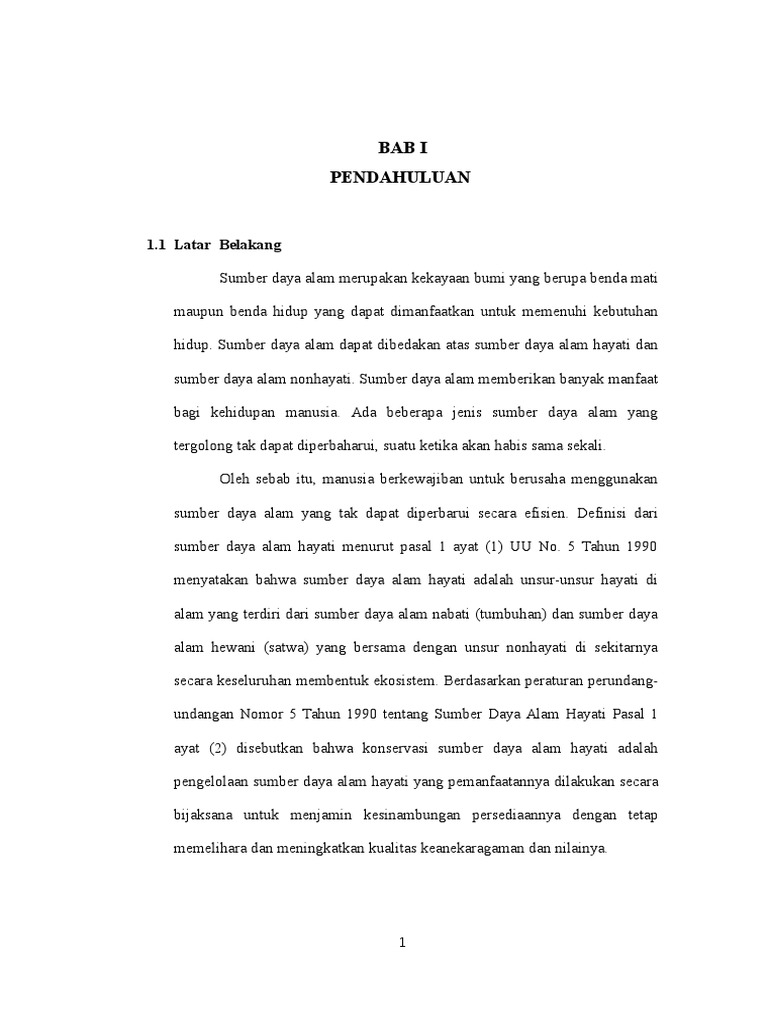 BAB I
PENDAHULUAN

1.1 Latar Belakang

Sumber daya alam merupakan kekayaan bumi yang berupa benda mati maupun benda hidup yang dapat dimanfaatkan untuk memenuhi kebutuhan hidup. Sumber daya alam dapat dibedakan atas sumber daya alam hayati dan sumber daya alam nonhayati. Sumber daya alam memberikan banyak manfaat bagi kehidupan manusia. Ada beberapa jenis sumber daya alam yang tergolong tak dapat diperbaharui, suatu ketika akan habis sama sekali.

Oleh sebab itu, manusia berkewajiban untuk berusaha menggunakan sumber daya alam yang tak dapat diperbarui secara efisien. Definisi dari sumber daya alam hayati menurut pasal 1 ayat (1) UU No. 5 Tahun 1990 menyatakan bahwa sumber daya alam hayati adalah unsur-unsur hayati di alam yang terdiri dari sumber daya alam nabati (tumbuhan) dan sumber daya alam hewani (satwa) yang bersama dengan unsur nonhayati di sekitarnya secara keseluruhan membentuk ekosistem. Berdasarkan peraturan perundang-undangan Nomor 5 Tahun 1990 tentang Sumber Daya Alam Hayati Pasal 1 ayat (2) disebutkan bahwa konservasi sumber daya alam hayati adalah pengelolaan sumber daya alam hayati yang pemanfaatannya dilakukan secara bijaksana untuk menjamin kesinambungan persediaannya dengan tetap memelihara dan meningkatkan kualitas keanekaragaman dan nilainya.

1